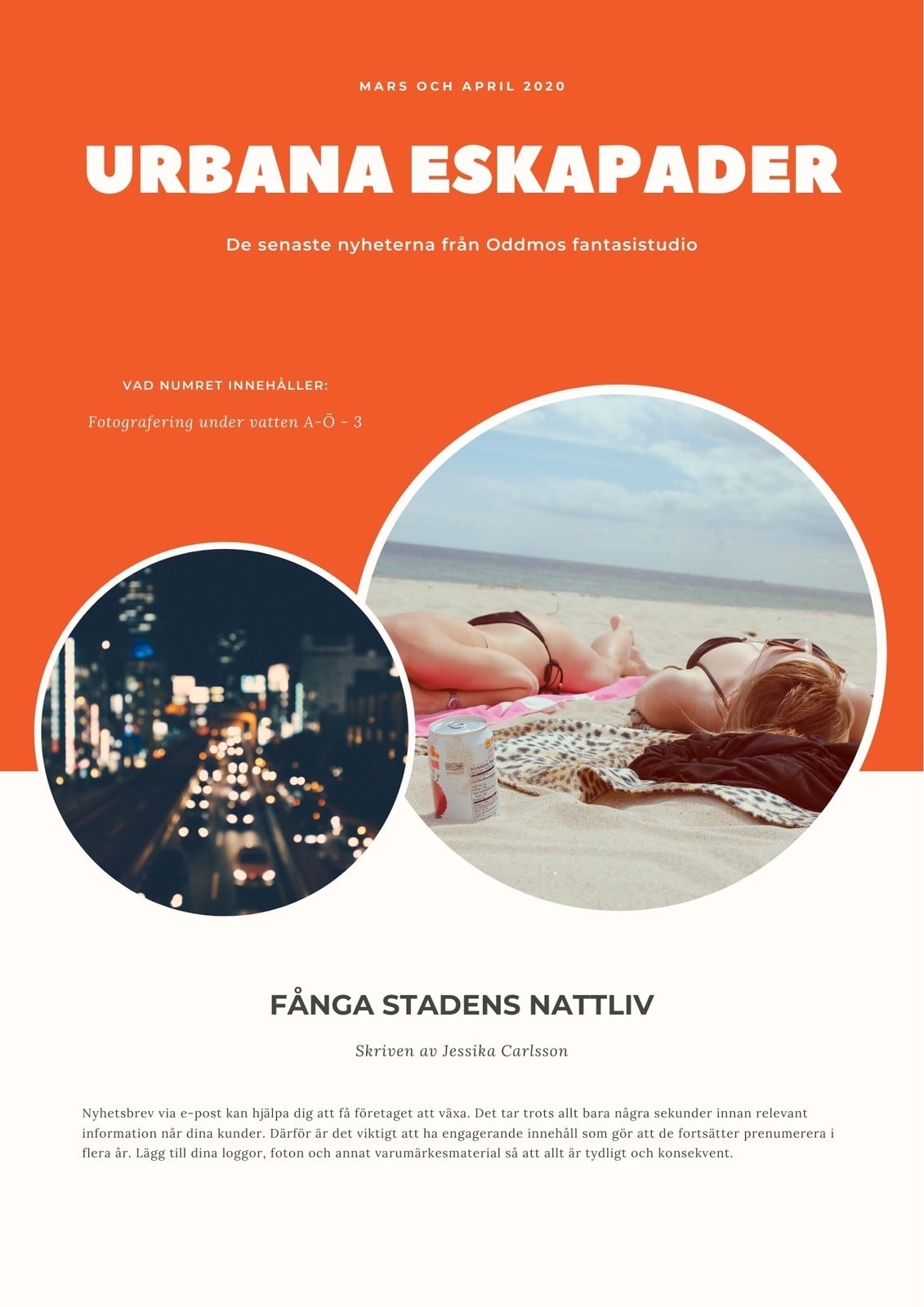 MARS OCH APRIL 2020

URBANA ESKAPADER

De senaste nyheterna från Oddmos fantasistudio

VAD NUMRET INNEHÅLLER:

Fotografering under vatten A-Ö - 3

FÅNGA STADENS NATTLIV

Skriven av Jessika Carlsson

Nyhetsbrev via e-post kan hjälpa dig att få företaget att växa. Det tar trots allt bara några sekunder innan relevant information når dina kunder. Därför är det viktigt att ha engagerande innehåll som gör att de fortsätter prenumerera i flera år. Lägg till dina loggor, foton och annat varumärkesmaterial så att allt är tydligt och konsekvent.